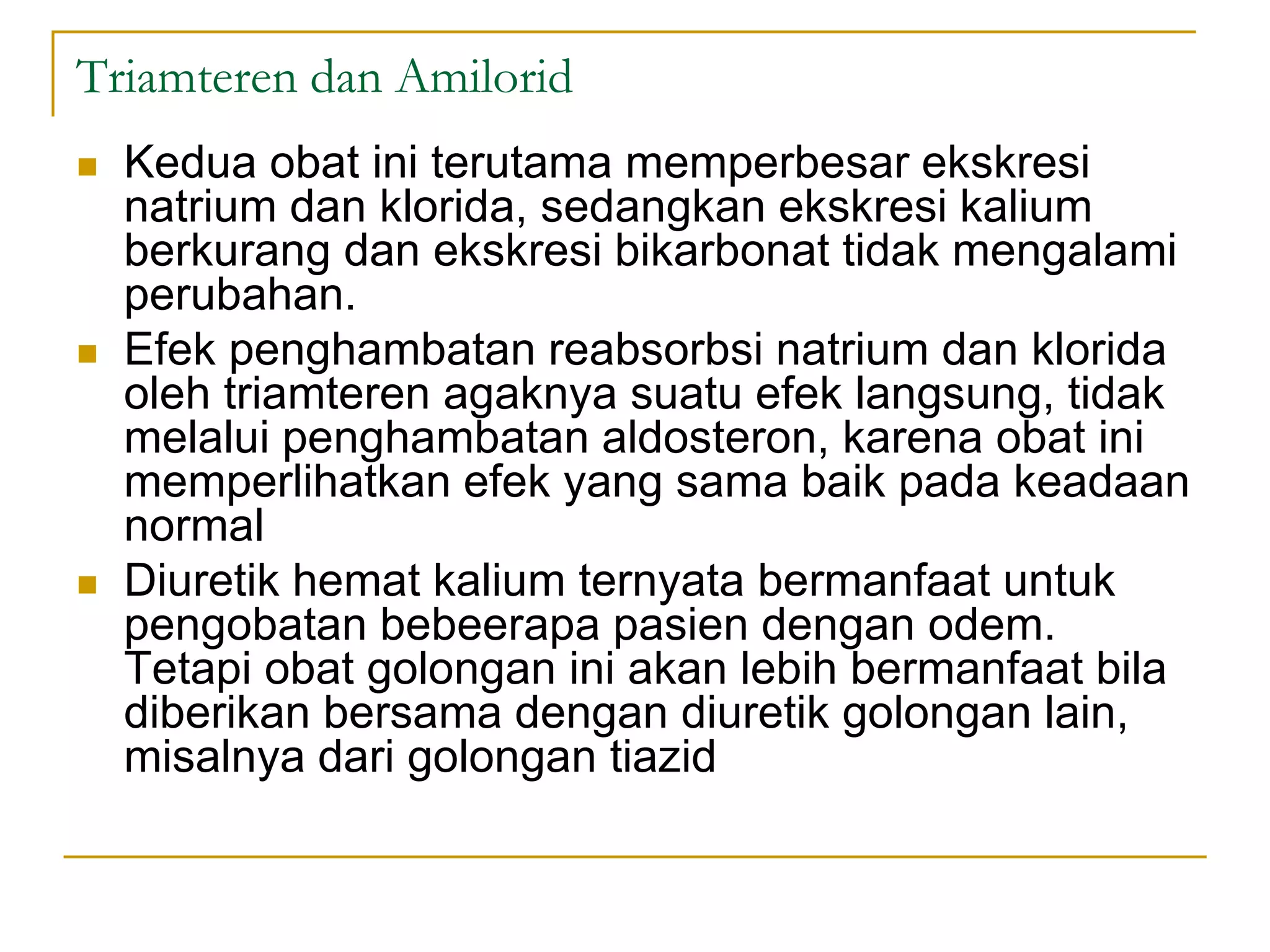 Triamteren dan Amilorid

- Kedua obat ini terutama memperbesar ekskresi natrium dan klorida, sedangkan ekskresi kalium berkurang dan ekskresi bikarbonat tidak mengalami perubahan.
- Efek penghambatan reabsorbsi natrium dan klorida oleh triamteren agaknya suatu efek langsung, tidak melalui penghambatan aldosteron, karena obat ini memperlihatkan efek yang sama baik pada keadaan normal
- Diuretik hemat kalium ternyata bermanfaat untuk pengobatan bebeerapa pasien dengan odem. Tetapi obat golongan ini akan lebih bermanfaat bila diberikan bersama dengan diuretik golongan lain, misalnya dari golongan tiazid